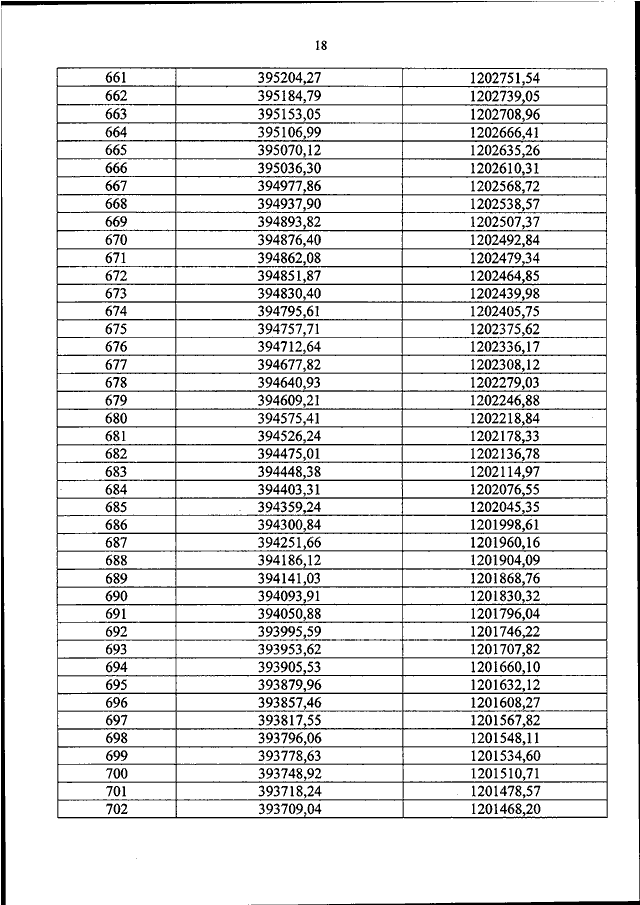 18

| 661 | 395204,27 | 1202751,54 |
|---|---|---|
| 662 | 395184,79 | 1202739,05 |
| 663 | 395153,05 | 1202708,96 |
| 664 | 395106,99 | 1202666,41 |
| 665 | 395070,12 | 1202635,26 |
| 666 | 395036,30 | 1202610,31 |
| 667 | 394977,86 | 1202568,72 |
| 668 | 394937,90 | 1202538,57 |
| 669 | 394893,82 | 1202507,37 |
| 670 | 394876,40 | 1202492,84 |
| 671 | 394862,08 | 1202479,34 |
| 672 | 394851,87 | 1202464,85 |
| 673 | 394830,40 | 1202439,98 |
| 674 | 394795,61 | 1202405,75 |
| 675 | 394757,71 | 1202375,62 |
| 676 | 394712,64 | 1202336,17 |
| 677 | 394677,82 | 1202308,12 |
| 678 | 394640,93 | 1202279,03 |
| 679 | 394609,21 | 1202246,88 |
| 680 | 394575,41 | 1202218,84 |
| 681 | 394526,24 | 1202178,33 |
| 682 | 394475,01 | 1202136,78 |
| 683 | 394448,38 | 1202114,97 |
| 684 | 394403,31 | 1202076,55 |
| 685 | 394359,24 | 1202045,35 |
| 686 | 394300,84 | 1201998,61 |
| 687 | 394251,66 | 1201960,16 |
| 688 | 394186,12 | 1201904,09 |
| 689 | 394141,03 | 1201868,76 |
| 690 | 394093,91 | 1201830,32 |
| 691 | 394050,88 | 1201796,04 |
| 692 | 393995,59 | 1201746,22 |
| 693 | 393953,62 | 1201707,82 |
| 694 | 393905,53 | 1201660,10 |
| 695 | 393879,96 | 1201632,12 |
| 696 | 393857,46 | 1201608,27 |
| 697 | 393817,55 | 1201567,82 |
| 698 | 393796,06 | 1201548,11 |
| 699 | 393778,63 | 1201534,60 |
| 700 | 393748,92 | 1201510,71 |
| 701 | 393718,24 | 1201478,57 |
| 702 | 393709,04 | 1201468,20 |